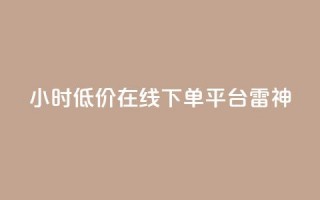 小时低价在线下单平台雷神